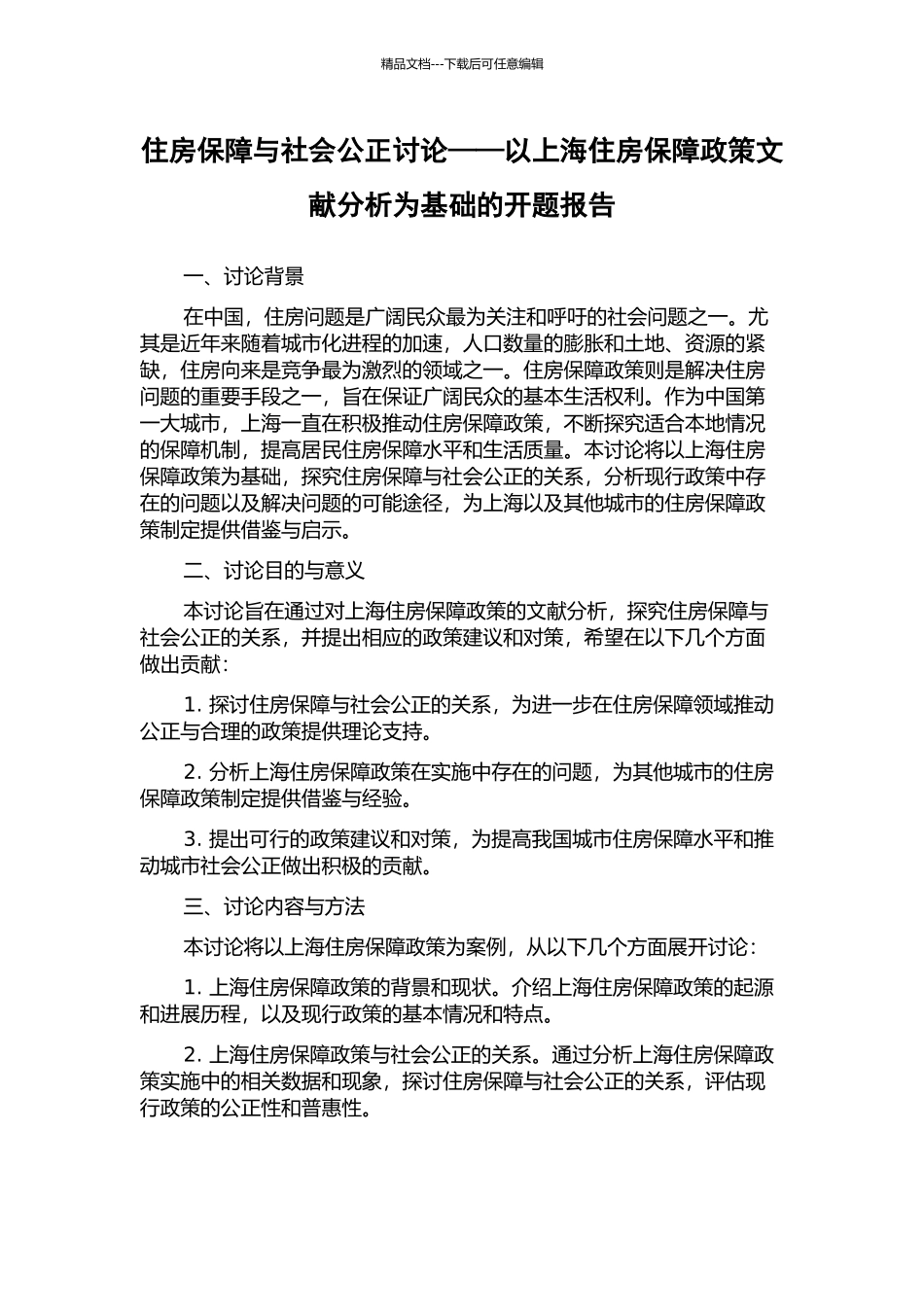 精品文档---下载后可任意编辑

住房保障与社会公正讨论——以上海住房保障政策文献分析为基础的开题报告

一、讨论背景

在中国，住房问题是广阔民众最为关注和呼吁的社会问题之一。尤其是近年来随着城市化进程的加速，人口数量的膨胀和土地、资源的紧缺，住房向来是竞争最为激烈的领域之一。住房保障政策则是解决住房问题的重要手段之一，旨在保证广阔民众的基本生活权利。作为中国第一大城市，上海一直在积极推动住房保障政策，不断探究适合本地情况的保障机制，提高居民住房保障水平和生活质量。本讨论将以上海住房保障政策为基础，探究住房保障与社会公正的关系，分析现行政策中存在的问题以及解决问题的可能途径，为上海以及其他城市的住房保障政策制定提供借鉴与启示。

二、讨论目的与意义

本讨论旨在通过对上海住房保障政策的文献分析，探究住房保障与社会公正的关系，并提出相应的政策建议和对策，希望在以下几个方面做出贡献：

1. 探讨住房保障与社会公正的关系，为进一步在住房保障领域推动公正与合理的政策提供理论支持。

2. 分析上海住房保障政策在实施中存在的问题，为其他城市的住房保障政策制定提供借鉴与经验。

3. 提出可行的政策建议和对策，为提高我国城市住房保障水平和推动城市社会公正做出积极的贡献。

三、讨论内容与方法

本讨论将以上海住房保障政策为案例，从以下几个方面展开讨论：

1. 上海住房保障政策的背景和现状。介绍上海住房保障政策的起源和进展历程，以及现行政策的基本情况和特点。

2. 上海住房保障政策与社会公正的关系。通过分析上海住房保障政策实施中的相关数据和现象，探讨住房保障与社会公正的关系，评估现行政策的公正性和普惠性。